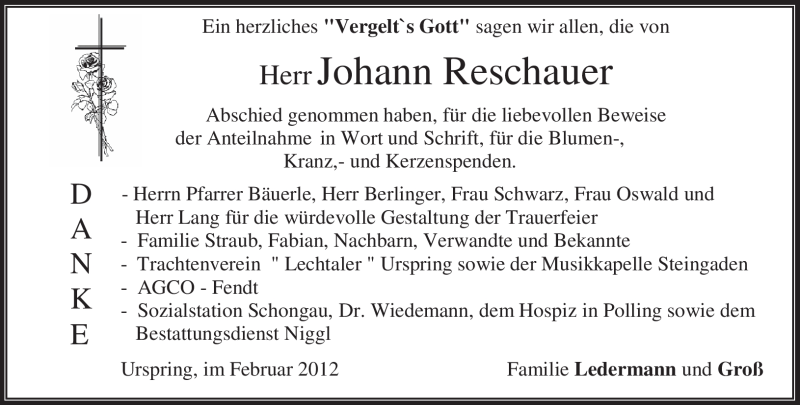 Ein herzliches "Vergelt`s Gott" sagen wir allen, die von

Herr Johann Reschauer

Abschied genommen haben, für die liebevollen Beweise der Anteilnahme in Wort und Schrift, für die Blumen-, Kranz,- und Kerzenspenden.

D
A
N
K
E

- Herrn Pfarrer Bäuerle, Herr Berlinger, Frau Schwarz, Frau Oswald und Herr Lang für die würdevolle Gestaltung der Trauerfeier
- Familie Straub, Fabian, Nachbarn, Verwandte und Bekannte
- Trachtenverein " Lechtaler " Urspring sowie der Musikkapelle Steingaden
- AGCO - Fendt
- Sozialstation Schongau, Dr. Wiedemann, dem Hospiz in Polling sowie dem Bestattungsdienst Niggl

Urspring, im Februar 2012

Familie Ledermann und Groß